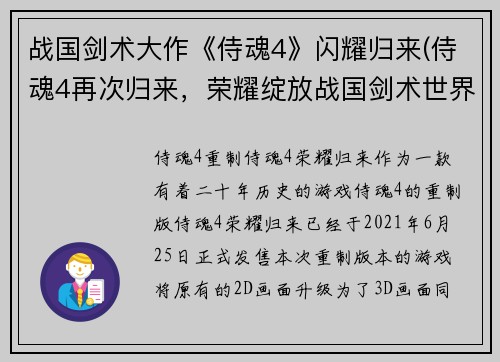 战国剑术大作《侍魂4》闪耀归来(侍魂4再次归来，荣耀绽放战国剑术世界

侍魂4重制侍魂4荣耀归来作为一款有着二十年历史的游戏侍魂4的重制版侍魂4荣耀归来已经于2021年6月25日正式发售本次重制版本的游戏将原有的2D画面升级为了3D画面同